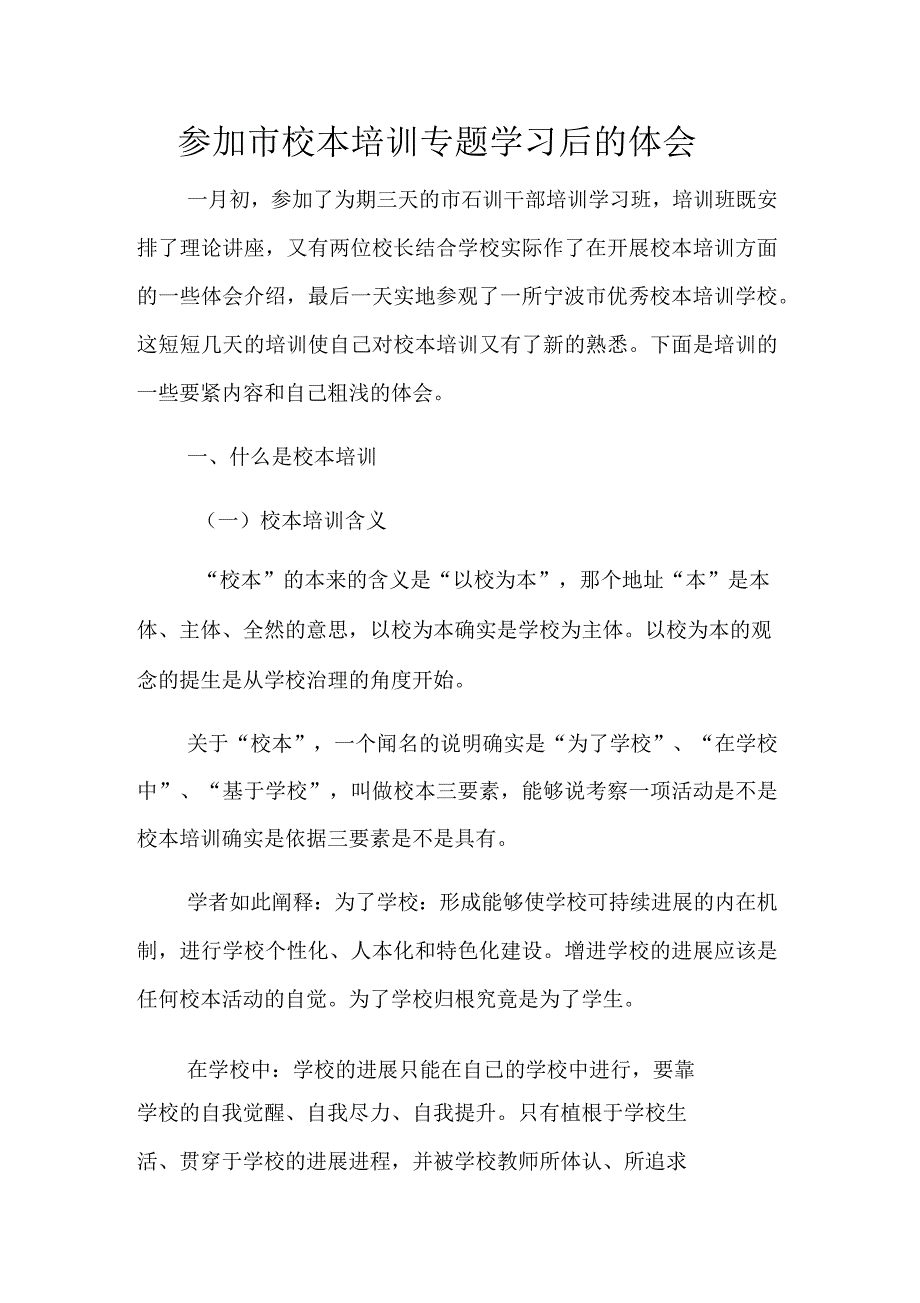 参加市校本培训专题学习后的体会

一月初，参加了为期三天的市石训干部培训学习班，培训班既安排了理论讲座，又有两位校长结合学校实际作了在开展校本培训方面的一些体会介绍，最后一天实地参观了一所宁波市优秀校本培训学校。这短短几天的培训使自己对校本培训又有了新的熟悉。下面是培训的一些要紧内容和自己粗浅的体会。

一、什么是校本培训

（一）校本培训含义

“校本”的本来的含义是“以校为本”，那个地址“本”是本体、主体、全然的意思，以校为本确实是学校为主体。以校为本的观念的提生是从学校治理的角度开始。

关于“校本”，一个闻名的说明确实是“为了学校”、“在学校中”、“基于学校”，叫做校本三要素，能够说考察一项活动是不是校本培训确实是依据三要素是不是具有。

学者如此阐释：为了学校：形成能够使学校可持续进展的内在机制，进行学校个性化、人本化和特色化建设。增进学校的进展应该是任何校本活动的自觉。为了学校归根究竟是为了学生。

在学校中：学校的进展只能在自己的学校中进行，要靠学校的自我觉醒、自我尽力、自我提升。只有植根于学校生活、贯穿于学校的进展进程，并被学校教师所体认、所追求